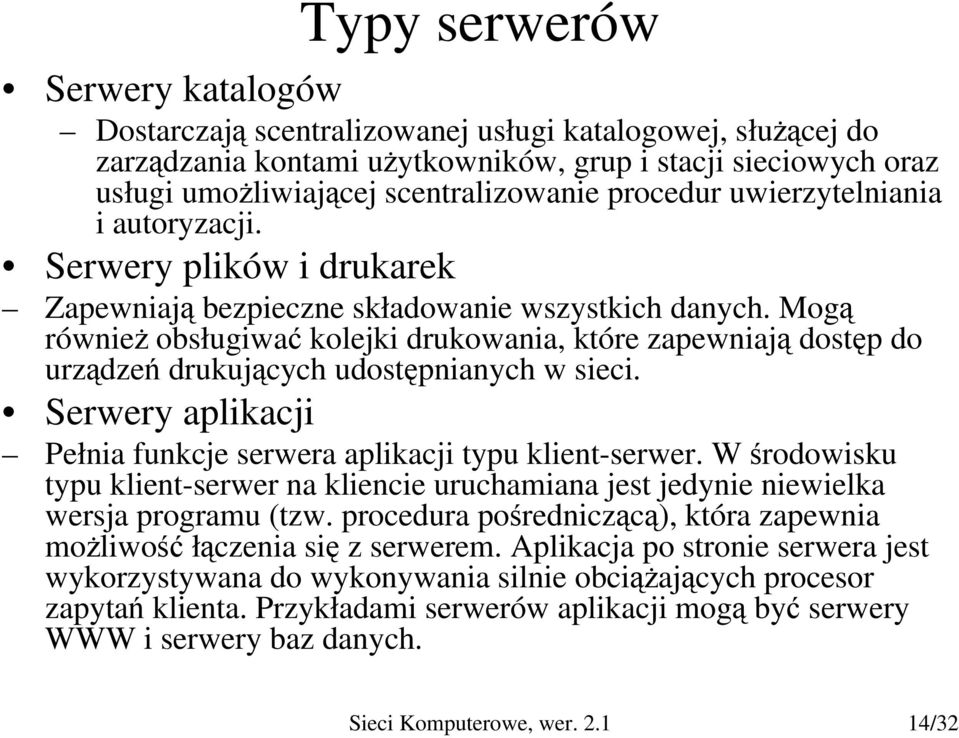 Typy serwerów

• Serwery katalogów

– Dostarczają scentralizowanej usługi katalogowej, służącej do zarządzania kontami użytkowników, grup i stacji sieciowych oraz usługi umożliwiającej scentralizowanie procedur uwierzytelniania i autoryzacji.

• Serwery plików i drukarek

– Zapewniają bezpieczne składowanie wszystkich danych. Mogą również obsługiwać kolejki drukowania, które zapewniają dostęp do urządzeń drukujących udostępnianych w sieci.

• Serwery aplikacji

– Pełnia funkcje serwera aplikacji typu klient-serwer. W środowisku typu klient-serwer na kliencie uruchamiana jest jedynie niewielka wersja programu (tzw. procedura pośredniczącą), która zapewnia możliwość łączenia się z serwerem. Aplikacja po stronie serwera jest wykorzystywana do wykonywania silnie obciążających procesor zapytań klienta. Przykładami serwerów aplikacji mogą być serwery WWW i serwery baz danych.

Sieci Komputerowe, wer. 2.1

14/32